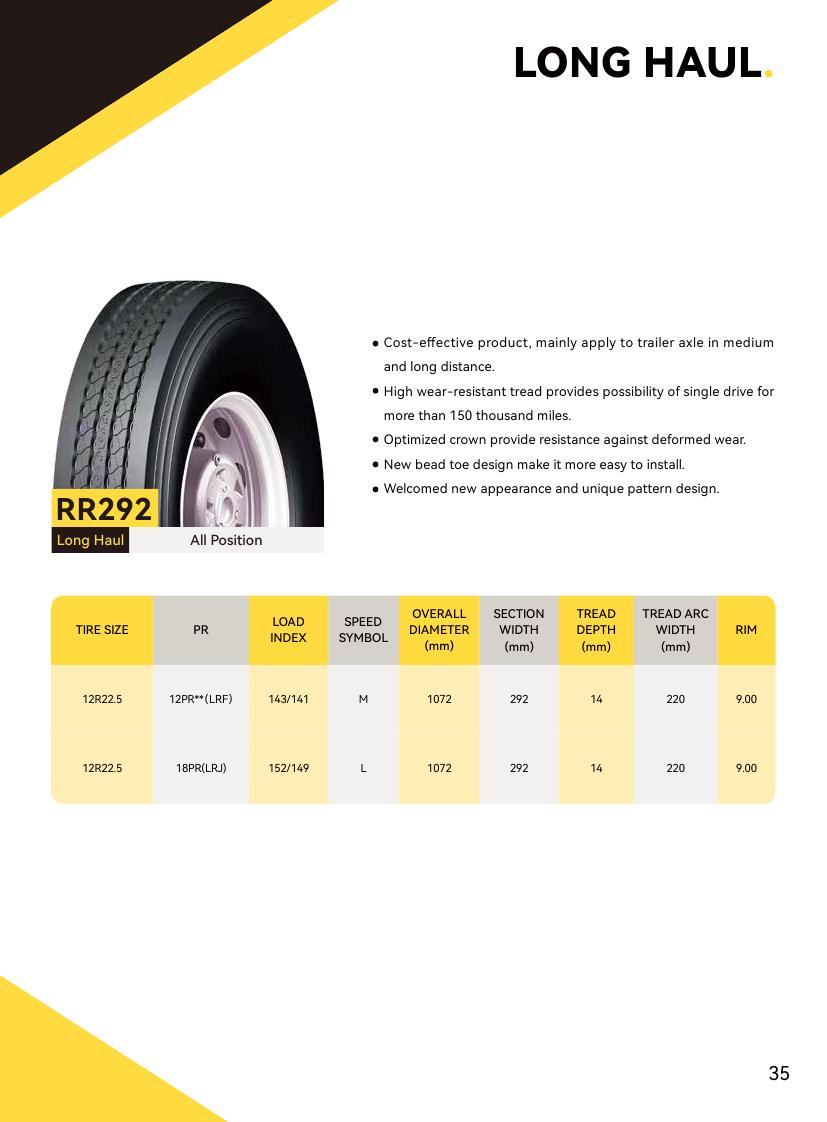 LONG HAUL.

RR292
Long Haul All Position

● Cost-effective product, mainly apply to trailer axle in medium and long distance.
● High wear-resistant tread provides possibility of single drive for more than 150 thousand miles.
● Optimized crown provide resistance against deformed wear.
● New bead toe design make it more easy to install.
● Welcomed new appearance and unique pattern design.

| TIRE SIZE | PR | LOAD INDEX | SPEED SYMBOL | OVERALL DIAMETER (mm) | SECTION WIDTH (mm) | TREAD DEPTH (mm) | TREAD ARC WIDTH (mm) | RIM |
|---|---|---|---|---|---|---|---|---|
| 12R22.5 | 12PR**(LRF) | 143/141 | M | 1072 | 292 | 14 | 220 | 9.00 |
| 12R22.5 | 18PR(LRJ) | 152/149 | L | 1072 | 292 | 14 | 220 | 9.00 |

35